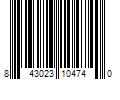 8 43023 10474 0